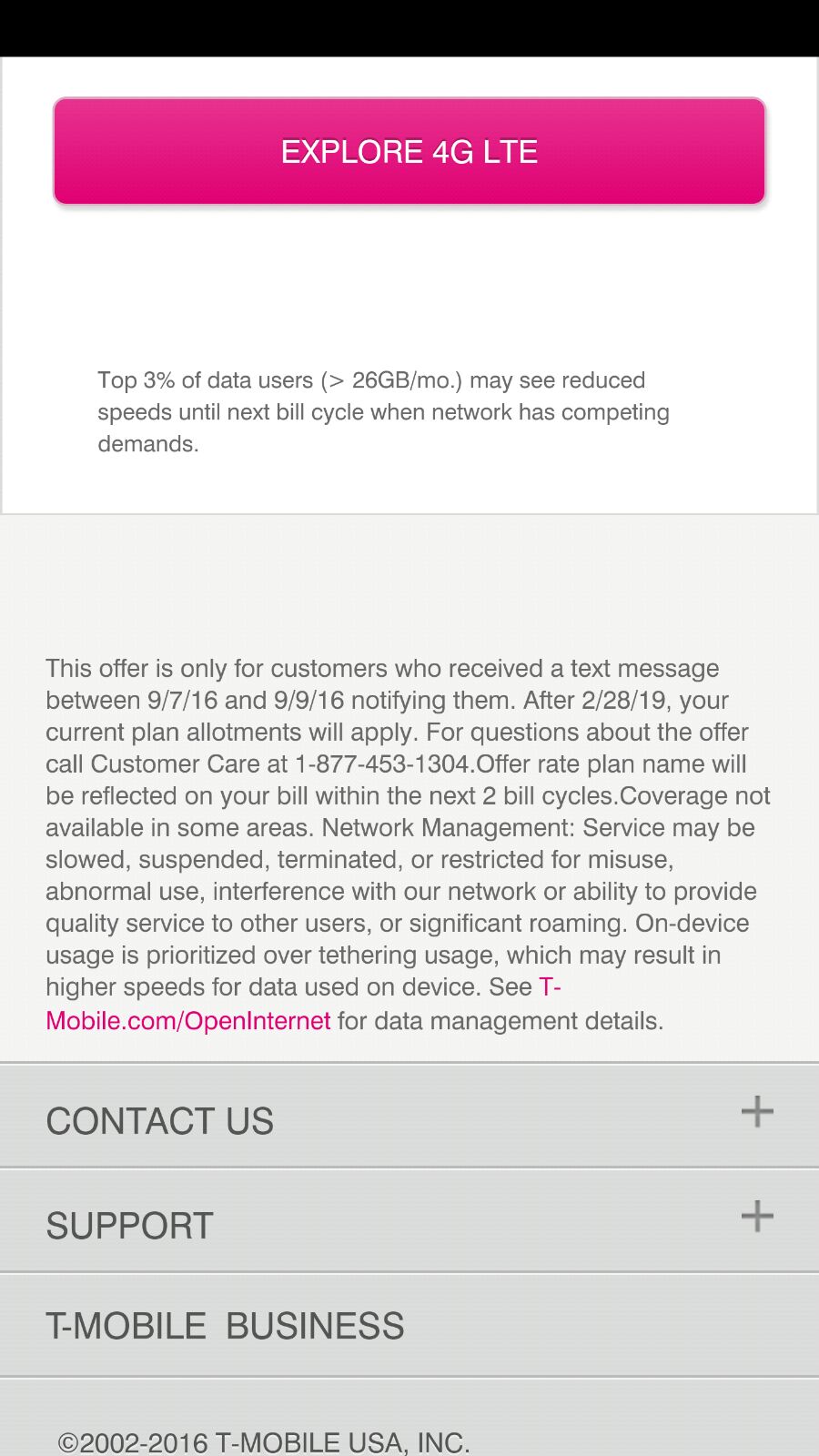 EXPLORE 4G LTE

Top 3% of data users (> 26GB/mo.) may see reduced speeds until next bill cycle when network has competing demands.

This offer is only for customers who received a text message between 9/7/16 and 9/9/16 notifying them. After 2/28/19, your current plan allotments will apply. For questions about the offer call Customer Care at 1-877-453-1304.Offer rate plan name will be reflected on your bill within the next 2 bill cycles.Coverage not available in some areas. Network Management: Service may be slowed, suspended, terminated, or restricted for misuse, abnormal use, interference with our network or ability to provide quality service to other users, or significant roaming. On-device usage is prioritized over tethering usage, which may result in higher speeds for data used on device. See T-Mobile.com/OpenInternet for data management details.

CONTACT US +

SUPPORT +

T-MOBILE BUSINESS

©2002-2016 T-MOBILE USA, INC.